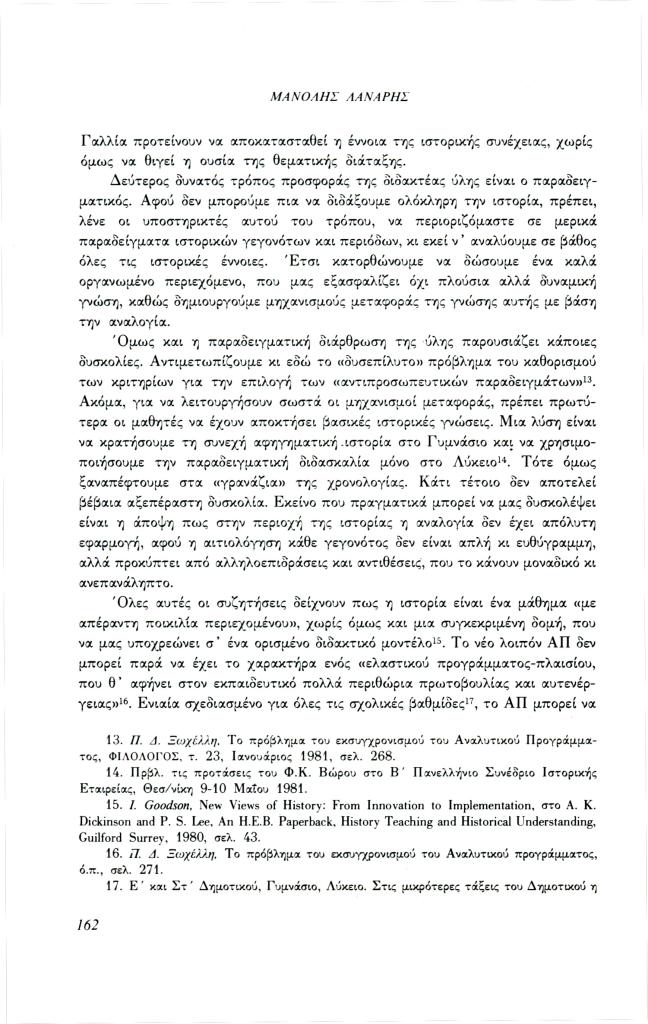 ΜΑΝΟΛΗΣ ΛΑΝΑΡΗΣ

Γαλλία προτείνουν να αποκατασταθεί η έννοια της ιστορικής συνέχειας, χωρίς όμως να θιγεί η ουσία της θεματικής διάταξης.

Δεύτερος δυνατός τρόπος προσφοράς της διδακτέας ύλης είναι ο παραδειγματικός. Αφού δεν μπορούμε πια να διδάξουμε ολόκληρη την ιστορία, πρέπει, λένε οι υποστηρικτές αυτού του τρόπου, να περιοριζόμαστε σε μερικά παραδείγματα ιστορικών γεγονότων και περιόδων, κι εκεί ν' αναλύουμε σε βάθος όλες τις ιστορικές έννοιες. Έτσι κατορθώνουμε να δώσουμε ένα καλά οργανωμένο περιεχόμενο, που μας εξασφαλίζει όχι πλούσια αλλά δυναμική γνώση, καθώς δημιουργούμε μηχανισμούς μεταφοράς της γνώσης αυτής με βάση την αναλογία.

Όμως και η παραδειγματική διάρθρωση της ύλης παρουσιάζει κάποιες δυσκολίες. Αντιμετωπίζουμε κι εδώ το «δυσεπίλυτο» πρόβλημα του καθορισμού των κριτηρίων για την επιλογή των «αντιπροσωπευτικών παραδειγμάτων»$^{13}$. Ακόμα, για να λειτουργήσουν σωστά οι μηχανισμοί μεταφοράς, πρέπει πρωτύτερα οι μαθητές να έχουν αποκτήσει βασικές ιστορικές γνώσεις. Μια λύση είναι να κρατήσουμε τη συνεχή αφηγηματική ιστορία στο Γυμνάσιο και να χρησιμοποιήσουμε την παραδειγματική διδασκαλία μόνο στο Λύκειο$^{14}$. Τότε όμως ξαναπέφτουμε στα «γρανάζια» της χρονολογίας. Κάτι τέτοιο δεν αποτελεί βέβαια αξεπέραστη δυσκολία. Εκείνο που πραγματικά μπορεί να μας δυσκολέψει είναι η άποψη πως στην περιοχή της ιστορίας η αναλογία δεν έχει απόλυτη εφαρμογή, αφού η αιτιολόγηση κάθε γεγονότος δεν είναι απλή κι ευθύγραμμη, αλλά προκύπτει από αλληλοεπιδράσεις και αντιθέσεις, που το κάνουν μοναδικό κι ανεπανάληπτο.

Όλες αυτές οι συζητήσεις δείχνουν πως η ιστορία είναι ένα μάθημα «με απέραντη ποικιλία περιεχομένου», χωρίς όμως και μια συγκεκριμένη δομή, που να μας υποχρεώνει σ' ένα ορισμένο διδακτικό μοντέλο$^{15}$. Το νέο λοιπόν ΑΠ δεν μπορεί παρά να έχει το χαρακτήρα ενός «ελαστικού προγράμματος-πλαισίου, που θ' αφήνει στον εκπαιδευτικό πολλά περιθώρια πρωτοβουλίας και αυτενέργειας»$^{16}$. Ενιαία σχεδιασμένο για όλες τις σχολικές βαθμίδες$^{17}$, το ΑΠ μπορεί να

13. Π. Δ. Ξωχέλλη, Το πρόβλημα του εκσυγχρονισμού του Αναλυτικού Προγράμματος, ΦΙΛΟΛΟΓΟΣ, τ. 23, Ιανουάριος 1981, σελ. 268.

14. Πρβλ. τις προτάσεις του Φ.Κ. Βώρου στο Β' Πανελλήνιο Συνέδριο Ιστορικής Εταιρείας, Θεσ/νίκη 9-10 Μαΐου 1981.

15. I. Goodson, New Views of History: From Innovation to Implementation, στο A. K. Dickinson and P. S. Lee, An H.E.B. Paperback, History Teaching and Historical Understanding, Guilford Surrey, 1980, σελ. 43.

16. Π. Δ. Ξωχέλλη, Το πρόβλημα του εκσυγχρονισμού του Αναλυτικού προγράμματος, ό.π., σελ. 271.

17. Ε' και Στ' Δημοτικού, Γυμνάσιο, Λύκειο. Στις μικρότερες τάξεις του Δημοτικού η

162